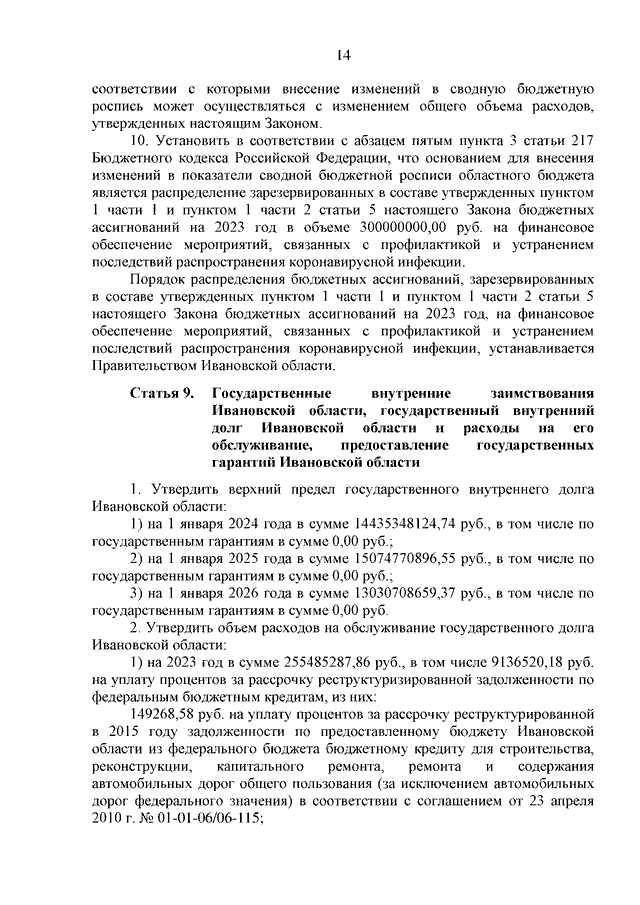 14

соответствии с которыми внесение изменений в сводную бюджетную роспись может осуществляться с изменением общего объема расходов, утвержденных настоящим Законом.

10. Установить в соответствии с абзацем пятым пункта 3 статьи 217 Бюджетного кодекса Российской Федерации, что основанием для внесения изменений в показатели сводной бюджетной росписи областного бюджета является распределение зарезервированных в составе утвержденных пунктом 1 части 1 и пунктом 1 части 2 статьи 5 настоящего Закона бюджетных ассигнований на 2023 год в объеме 300000000,00 руб. на финансовое обеспечение мероприятий, связанных с профилактикой и устранением последствий распространения коронавирусной инфекции.

Порядок распределения бюджетных ассигнований, зарезервированных в составе утвержденных пунктом 1 части 1 и пунктом 1 части 2 статьи 5 настоящего Закона бюджетных ассигнований на 2023 год, на финансовое обеспечение мероприятий, связанных с профилактикой и устранением последствий распространения коронавирусной инфекции, устанавливается Правительством Ивановской области.

Статья 9. Государственные внутренние заимствования Ивановской области, государственный внутренний долг Ивановской области и расходы на его обслуживание, предоставление государственных гарантий Ивановской области

1. Утвердить верхний предел государственного внутреннего долга Ивановской области:

1) на 1 января 2024 года в сумме 14435348124,74 руб., в том числе по государственным гарантиям в сумме 0,00 руб.;

2) на 1 января 2025 года в сумме 15074770896,55 руб., в том числе по государственным гарантиям в сумме 0,00 руб.;

3) на 1 января 2026 года в сумме 13030708659,37 руб., в том числе по государственным гарантиям в сумме 0,00 руб.

2. Утвердить объем расходов на обслуживание государственного долга Ивановской области:

1) на 2023 год в сумме 255485287,86 руб., в том числе 9136520,18 руб. на уплату процентов за рассрочку реструктуризированной задолженности по федеральным бюджетным кредитам, из них:

149268,58 руб. на уплату процентов за рассрочку реструктурированной в 2015 году задолженности по предоставленному бюджету Ивановской области из федерального бюджета бюджетному кредиту для строительства, реконструкции, капитального ремонта, ремонта и содержания автомобильных дорог общего пользования (за исключением автомобильных дорог федерального значения) в соответствии с соглашением от 23 апреля 2010 г. № 01-01-06/06-115;